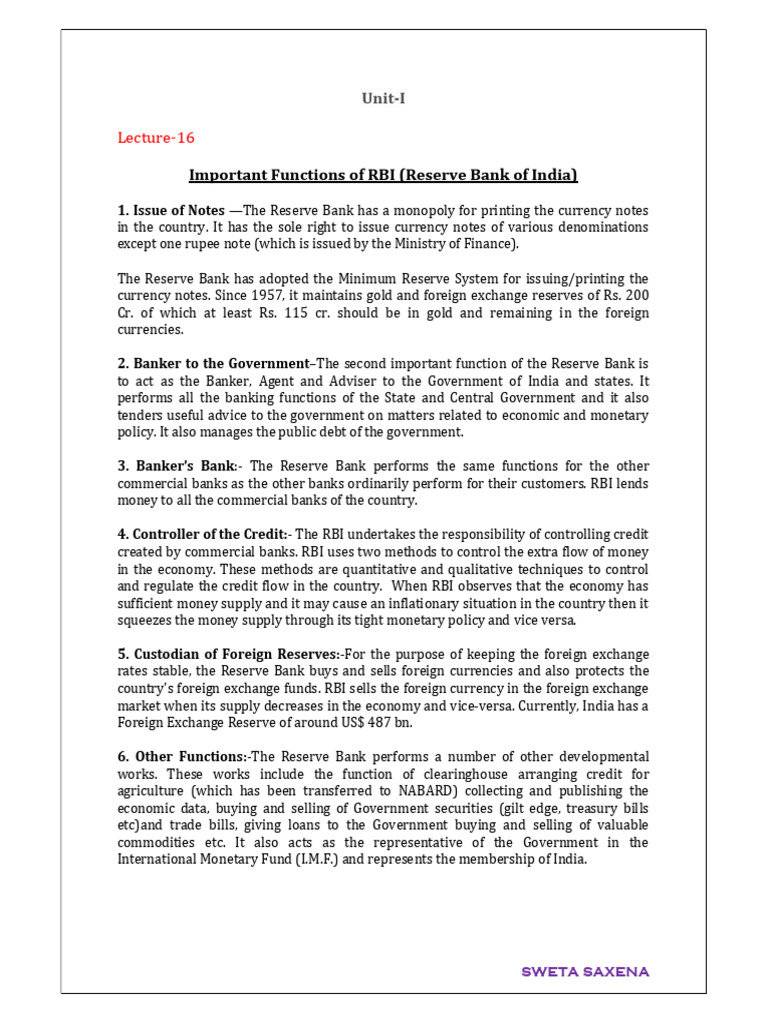 Unit-I

Lecture-16

Important Functions of RBI (Reserve Bank of India)

1. Issue of Notes —The Reserve Bank has a monopoly for printing the currency notes in the country. It has the sole right to issue currency notes of various denominations except one rupee note (which is issued by the Ministry of Finance).

The Reserve Bank has adopted the Minimum Reserve System for issuing/printing the currency notes. Since 1957, it maintains gold and foreign exchange reserves of Rs. 200 Cr. of which at least Rs. 115 cr. should be in gold and remaining in the foreign currencies.

2. Banker to the Government–The second important function of the Reserve Bank is to act as the Banker, Agent and Adviser to the Government of India and states. It performs all the banking functions of the State and Central Government and it also tenders useful advice to the government on matters related to economic and monetary policy. It also manages the public debt of the government.

3. Banker's Bank:- The Reserve Bank performs the same functions for the other commercial banks as the other banks ordinarily perform for their customers. RBI lends money to all the commercial banks of the country.

4. Controller of the Credit:- The RBI undertakes the responsibility of controlling credit created by commercial banks. RBI uses two methods to control the extra flow of money in the economy. These methods are quantitative and qualitative techniques to control and regulate the credit flow in the country. When RBI observes that the economy has sufficient money supply and it may cause an inflationary situation in the country then it squeezes the money supply through its tight monetary policy and vice versa.

5. Custodian of Foreign Reserves:-For the purpose of keeping the foreign exchange rates stable, the Reserve Bank buys and sells foreign currencies and also protects the country's foreign exchange funds. RBI sells the foreign currency in the foreign exchange market when its supply decreases in the economy and vice-versa. Currently, India has a Foreign Exchange Reserve of around US$ 487 bn.

6. Other Functions:-The Reserve Bank performs a number of other developmental works. These works include the function of clearinghouse arranging credit for agriculture (which has been transferred to NABARD) collecting and publishing the economic data, buying and selling of Government securities (gilt edge, treasury bills etc)and trade bills, giving loans to the Government buying and selling of valuable commodities etc. It also acts as the representative of the Government in the International Monetary Fund (I.M.F.) and represents the membership of India.

SWETA SAXENA